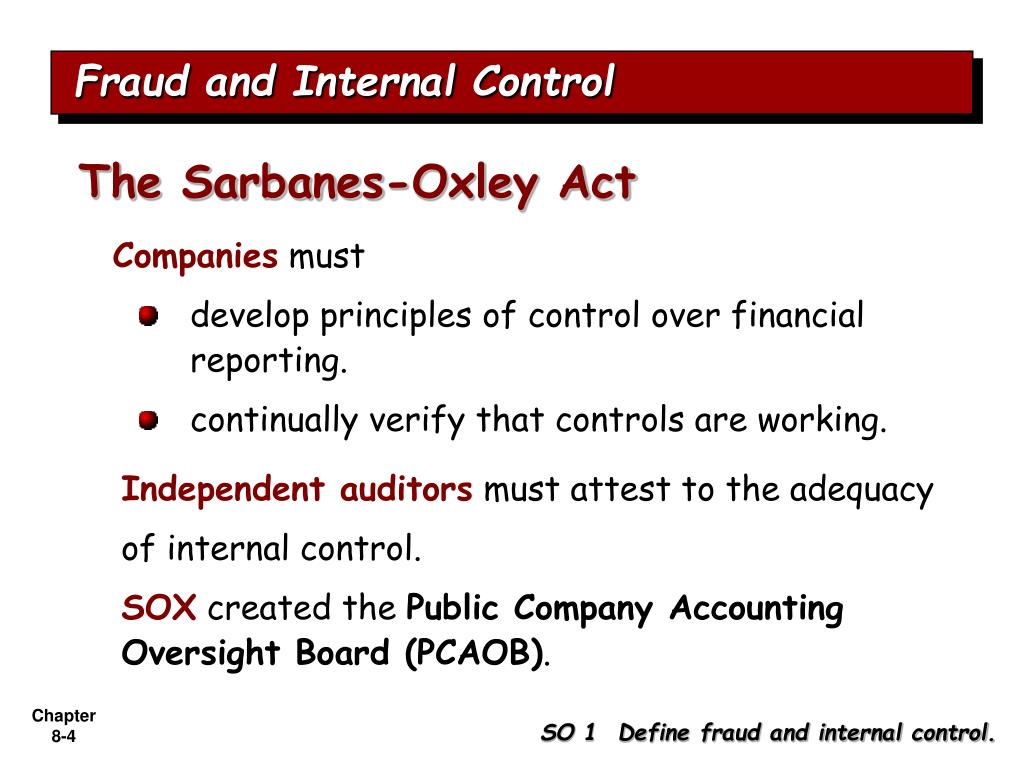 Fraud and Internal Control

The Sarbanes-Oxley Act

Companies must

develop principles of control over financial reporting.

continually verify that controls are working.

Independent auditors must attest to the adequacy of internal control.

SOX created the Public Company Accounting Oversight Board (PCAOB).

Chapter 8-4

SO 1 Define fraud and internal control.